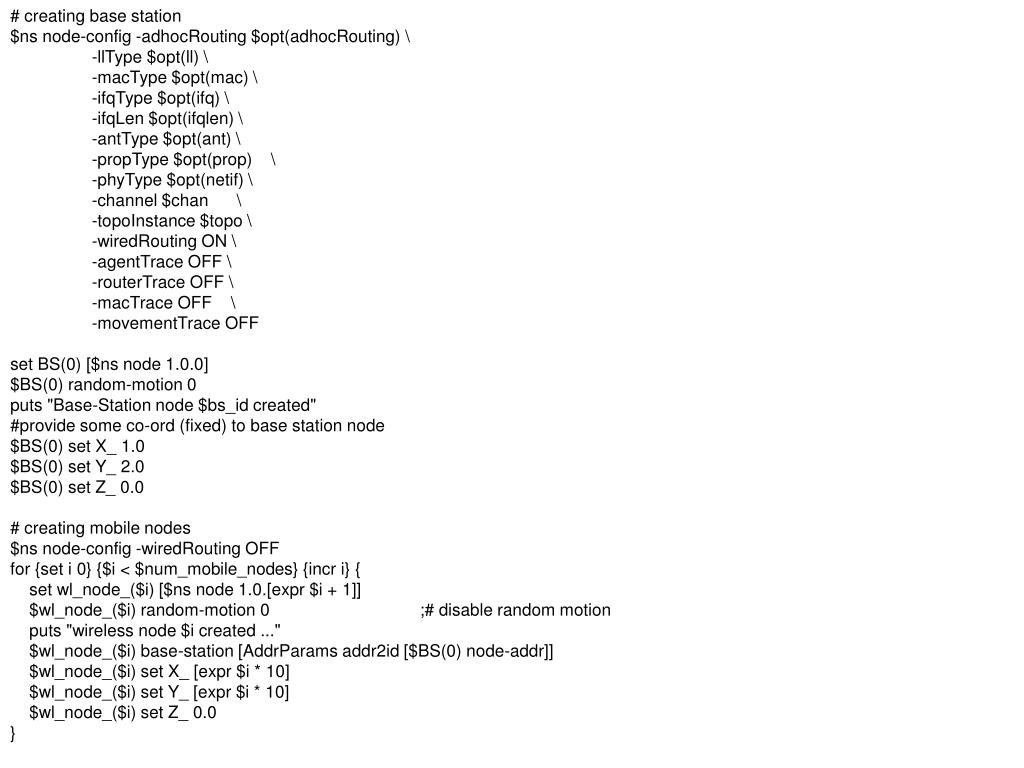 # creating base station
$ns node-config -adhocRouting $opt(adhocRouting) \
-llType $opt(ll) \
-macType $opt(mac) \
-ifqType $opt(ifq) \
-ifqLen $opt(ifqlen) \
-antType $opt(ant) \
-propType $opt(prop) \
-phyType $opt(netif) \
-channel $chan \
-topoInstance $topo \
-wiredRouting ON \
-agentTrace OFF \
-routerTrace OFF \
-macTrace OFF \
-movementTrace OFF

set BS(0) [$ns node 1.0.0]
$BS(0) random-motion 0
puts "Base-Station node $bs_id created"
#provide some co-ord (fixed) to base station node
$BS(0) set X_ 1.0
$BS(0) set Y_ 2.0
$BS(0) set Z_ 0.0

# creating mobile nodes
$ns node-config -wiredRouting OFF
for {set i 0} {$i < $num_mobile_nodes} {incr i} {
set wl_node_($i) [$ns node 1.0.[expr $i + 1]]
$wl_node_($i) random-motion 0 ;# disable random motion
puts "wireless node $i created ..."
$wl_node_($i) base-station [AddrParams addr2id [$BS(0) node-addr]]
$wl_node_($i) set X_ [expr $i * 10]
$wl_node_($i) set Y_ [expr $i * 10]
$wl_node_($i) set Z_ 0.0
}